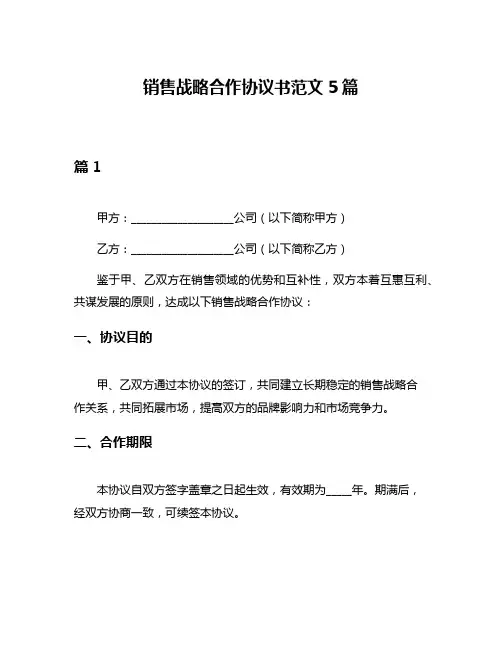 销售战略合作协议书范文 5 篇

篇 1

甲方：__________________公司（以下简称甲方）

乙方：__________________公司（以下简称乙方）

鉴于甲、乙双方在销售领域的优势和互补性，双方本着互惠互利、共谋发展的原则，达成以下销售战略合作协议：

一、协议目的

甲、乙双方通过本协议的签订，共同建立长期稳定的销售战略合作关系，共同拓展市场，提高双方的品牌影响力和市场竞争力。

二、合作期限

本协议自双方签字盖章之日起生效，有效期为_____年。期满后，经双方协商一致，可续签本协议。